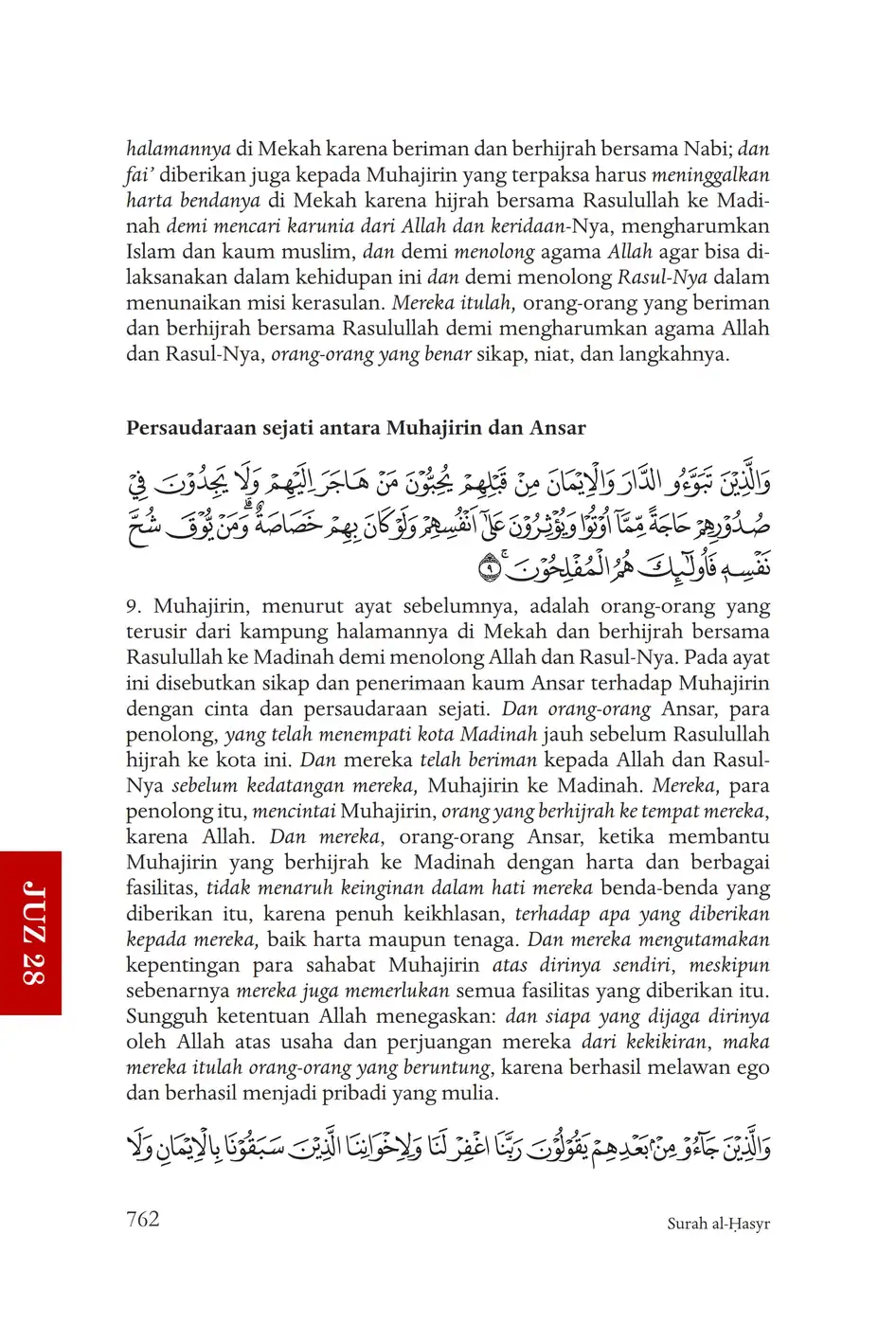 halamannya di Mekah karena beriman dan berhijrah bersama Nabi; dan fai' diberikan juga kepada Muhajirin yang terpaksa harus meninggalkan harta bendanya di Mekah karena hijrah bersama Rasulullah ke Madinah demi mencari karunia dari Allah dan keridaan-Nya, mengharumkan Islam dan kaum muslim, dan demi menolong agama Allah agar bisa dilaksanakan dalam kehidupan ini dan demi menolong Rasul-Nya dalam menunaikan misi kerasulan. Mereka itulah, orang-orang yang beriman dan berhijrah bersama Rasulullah demi mengharumkan agama Allah dan Rasul-Nya, orang-orang yang benar sikap, niat, dan langkahnya.

Persaudaraan sejati antara Muhajirin dan Ansar

وَالَّذِيْنَ تَبَوَّءُو الدَّارَ وَالْاِيْمَانَ مِنْ قَبْلِهِمْ يُحِبُّوْنَ مَنْ هَاجَرَ اِلَيْهِمْ وَلَا يَجِدُوْنَ فِيْ صُدُوْرِهِمْ حَاجَةً مِّمَّآ اُوْتُوْا وَيُؤْثِرُوْنَ عَلٰٓى اَنْفُسِهِمْ وَلَوْ كَانَ بِهِمْ خَصَاصَةٌ ۗوَمَنْ يُّوْقَ شُحَّ نَفْسِهٖ فَاُولٰۤىِٕكَ هُمُ الْمُفْلِحُوْنَۚ ۝٩

9. Muhajirin, menurut ayat sebelumnya, adalah orang-orang yang terusir dari kampung halamannya di Mekah dan berhijrah bersama Rasulullah ke Madinah demi menolong Allah dan Rasul-Nya. Pada ayat ini disebutkan sikap dan penerimaan kaum Ansar terhadap Muhajirin dengan cinta dan persaudaraan sejati. Dan orang-orang Ansar, para penolong, yang telah menempati kota Madinah jauh sebelum Rasulullah hijrah ke kota ini. Dan mereka telah beriman kepada Allah dan Rasul-Nya sebelum kedatangan mereka, Muhajirin ke Madinah. Mereka, para penolong itu, mencintai Muhajirin, orang yang berhijrah ke tempat mereka, karena Allah. Dan mereka, orang-orang Ansar, ketika membantu Muhajirin yang berhijrah ke Madinah dengan harta dan berbagai fasilitas, tidak menaruh keinginan dalam hati mereka benda-benda yang diberikan itu, karena penuh keikhlasan, terhadap apa yang diberikan kepada mereka, baik harta maupun tenaga. Dan mereka mengutamakan kepentingan para sahabat Muhajirin atas dirinya sendiri, meskipun sebenarnya mereka juga memerlukan semua fasilitas yang diberikan itu. Sungguh ketentuan Allah menegaskan: dan siapa yang dijaga dirinya oleh Allah atas usaha dan perjuangan mereka dari kekikiran, maka mereka itulah orang-orang yang beruntung, karena berhasil melawan ego dan berhasil menjadi pribadi yang mulia.

وَالَّذِيْنَ جَاۤءُوْ مِنْۢ بَعْدِهِمْ يَقُوْلُوْنَ رَبَّنَا اغْفِرْ لَنَا وَلِاِخْوَانِنَا الَّذِيْنَ سَبَقُوْنَا بِالْاِيْمَانِ وَلَا

JUZ 28

762

Surah al-Ḥasyr